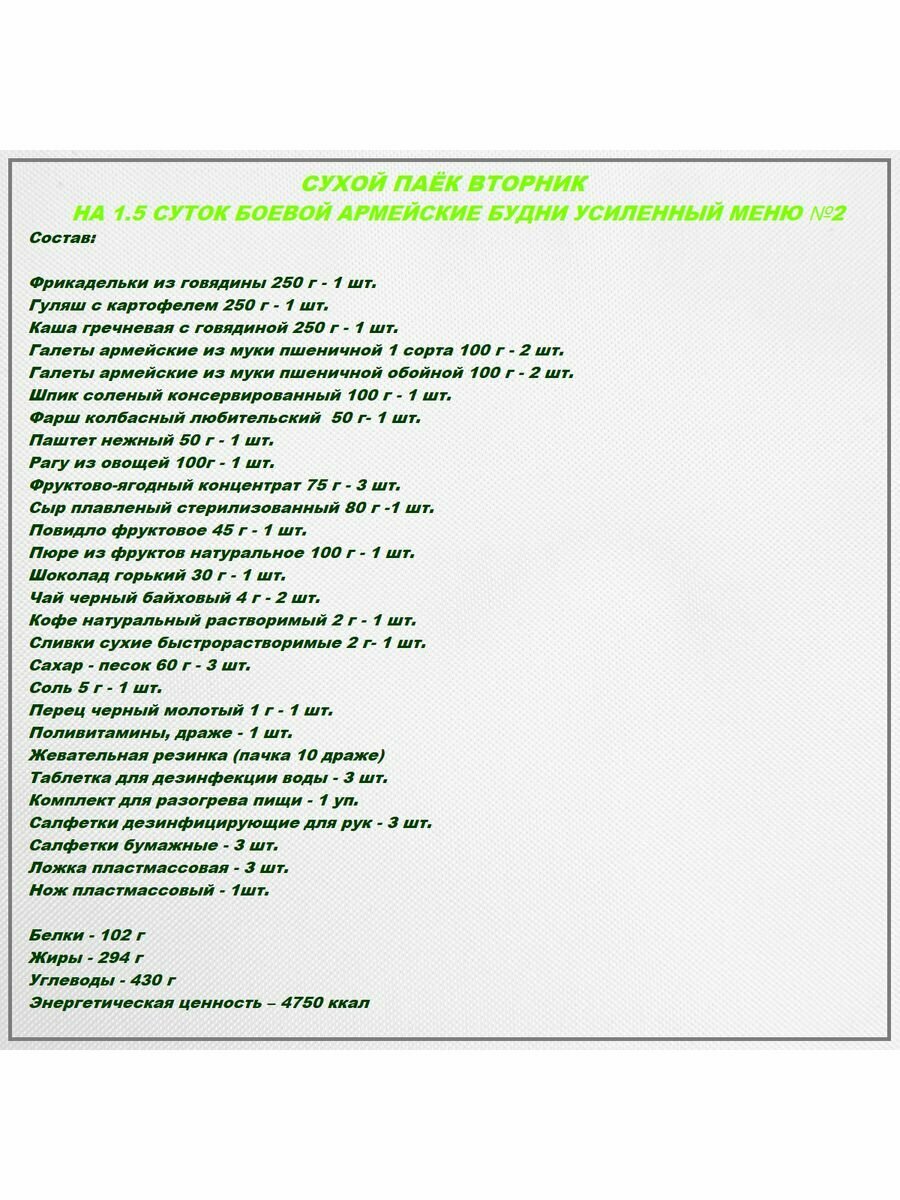 СУХОЙ ПАЁК ВТОРНИК
НА 1.5 СУТОК БОЕВОЙ АРМЕЙСКИЕ БУДНИ УСИЛЕННЫЙ МЕНЮ №2

Состав:

Фрикадельки из говядины 250 г - 1 шт.
Гуляш с картофелем 250 г - 1 шт.
Каша гречневая с говядиной 250 г - 1 шт.
Галеты армейские из муки пшеничной 1 сорта 100 г - 2 шт.
Галеты армейские из муки пшеничной обойной 100 г - 2 шт.
Шпик соленый консервированный 100 г - 1 шт.
Фарш колбасный любительский 50 г- 1 шт.
Паштет нежный 50 г - 1 шт.
Рагу из овощей 100г - 1 шт.
Фруктово-ягодный концентрат 75 г - 3 шт.
Сыр плавленый стерилизованный 80 г -1 шт.
Повидло фруктовое 45 г - 1 шт.
Пюре из фруктов натуральное 100 г - 1 шт.
Шоколад горький 30 г - 1 шт.
Чай черный байховый 4 г - 2 шт.
Кофе натуральный растворимый 2 г - 1 шт.
Сливки сухие быстрорастворимые 2 г- 1 шт.
Сахар - песок 60 г - 3 шт.
Соль 5 г - 1 шт.
Перец черный молотый 1 г - 1 шт.
Поливитамины, драже - 1 шт.
Жевательная резинка (пачка 10 драже)
Таблетка для дезинфекции воды - 3 шт.
Комплект для разогрева пищи - 1 уп.
Салфетки дезинфицирующие для рук - 3 шт.
Салфетки бумажные - 3 шт.
Ложка пластмассовая - 3 шт.
Нож пластмассовый - 1шт.

Белки - 102 г
Жиры - 294 г
Углеводы - 430 г
Энергетическая ценность – 4750 ккал